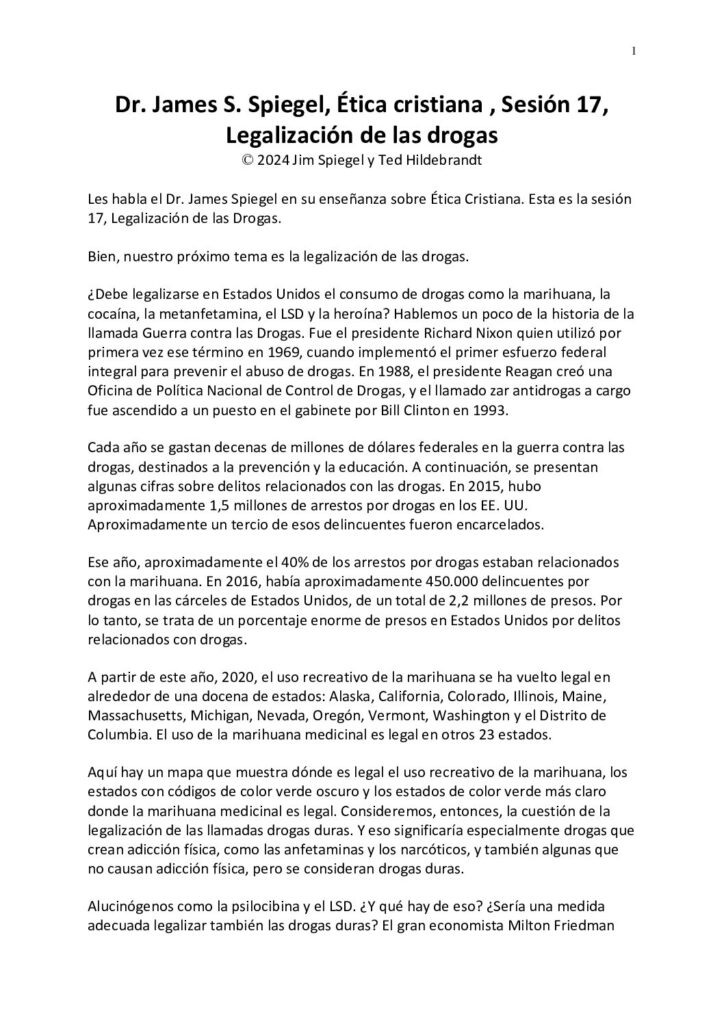 1

Dr. James S. Spiegel, Ética cristiana , Sesión 17, Legalización de las drogas
© 2024 Jim Spiegel y Ted Hildebrandt

Les habla el Dr. James Spiegel en su enseñanza sobre Ética Cristiana. Esta es la sesión 17, Legalización de las Drogas.

Bien, nuestro próximo tema es la legalización de las drogas.

¿Debe legalizarse en Estados Unidos el consumo de drogas como la marihuana, la cocaína, la metanfetamina, el LSD y la heroína? Hablemos un poco de la historia de la llamada Guerra contra las Drogas. Fue el presidente Richard Nixon quien utilizó por primera vez ese término en 1969, cuando implementó el primer esfuerzo federal integral para prevenir el abuso de drogas. En 1988, el presidente Reagan creó una Oficina de Política Nacional de Control de Drogas, y el llamado zar antidrogas a cargo fue ascendido a un puesto en el gabinete por Bill Clinton en 1993.

Cada año se gastan decenas de millones de dólares federales en la guerra contra las drogas, destinados a la prevención y la educación. A continuación, se presentan algunas cifras sobre delitos relacionados con las drogas. En 2015, hubo aproximadamente 1,5 millones de arrestos por drogas en los EE. UU. Aproximadamente un tercio de esos delincuentes fueron encarcelados.

Ese año, aproximadamente el 40% de los arrestos por drogas estaban relacionados con la marihuana. En 2016, había aproximadamente 450.000 delincuentes por drogas en las cárceles de Estados Unidos, de un total de 2,2 millones de presos. Por lo tanto, se trata de un porcentaje enorme de presos en Estados Unidos por delitos relacionados con drogas.

A partir de este año, 2020, el uso recreativo de la marihuana se ha vuelto legal en alrededor de una docena de estados: Alaska, California, Colorado, Illinois, Maine, Massachusetts, Michigan, Nevada, Oregón, Vermont, Washington y el Distrito de Columbia. El uso de la marihuana medicinal es legal en otros 23 estados.

Aquí hay un mapa que muestra dónde es legal el uso recreativo de la marihuana, los estados con códigos de color verde oscuro y los estados de color verde más claro donde la marihuana medicinal es legal. Consideremos, entonces, la cuestión de la legalización de las llamadas drogas duras. Y eso significaría especialmente drogas que crean adicción física, como las anfetaminas y los narcóticos, y también algunas que no causan adicción física, pero se consideran drogas duras.

Alucinógenos como la psilocibina y el LSD. ¿Y qué hay de eso? ¿Sería una medida adecuada legalizar también las drogas duras? El gran economista Milton Friedman